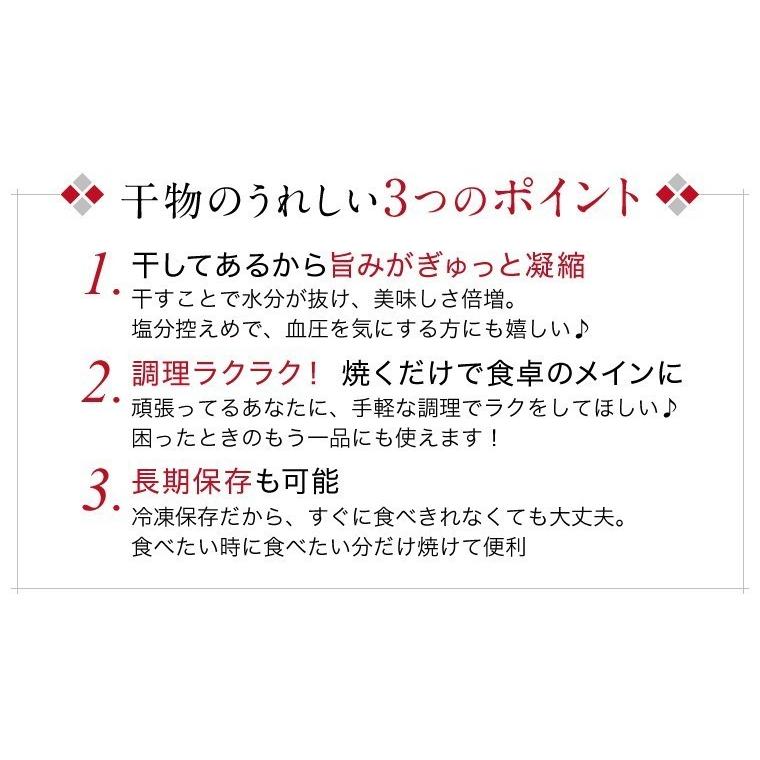 干物のうれしい3つのポイント

1. 干してあるから旨みがぎゅっと凝縮
干すことで水分が抜け、美味しさ倍増。
塩分控えめで、血圧を気にする方にも嬉しい♪

2. 調理ラクラク！ 焼くだけで食卓のメインに
頑張ってるあなたに、手軽な調理でラクをしてほしい♪
困ったときのもう一品にも使えます！

3. 長期保存も可能
冷凍保存だから、すぐに食べきれなくても大丈夫。
食べたい時に食べたい分だけ焼けて便利